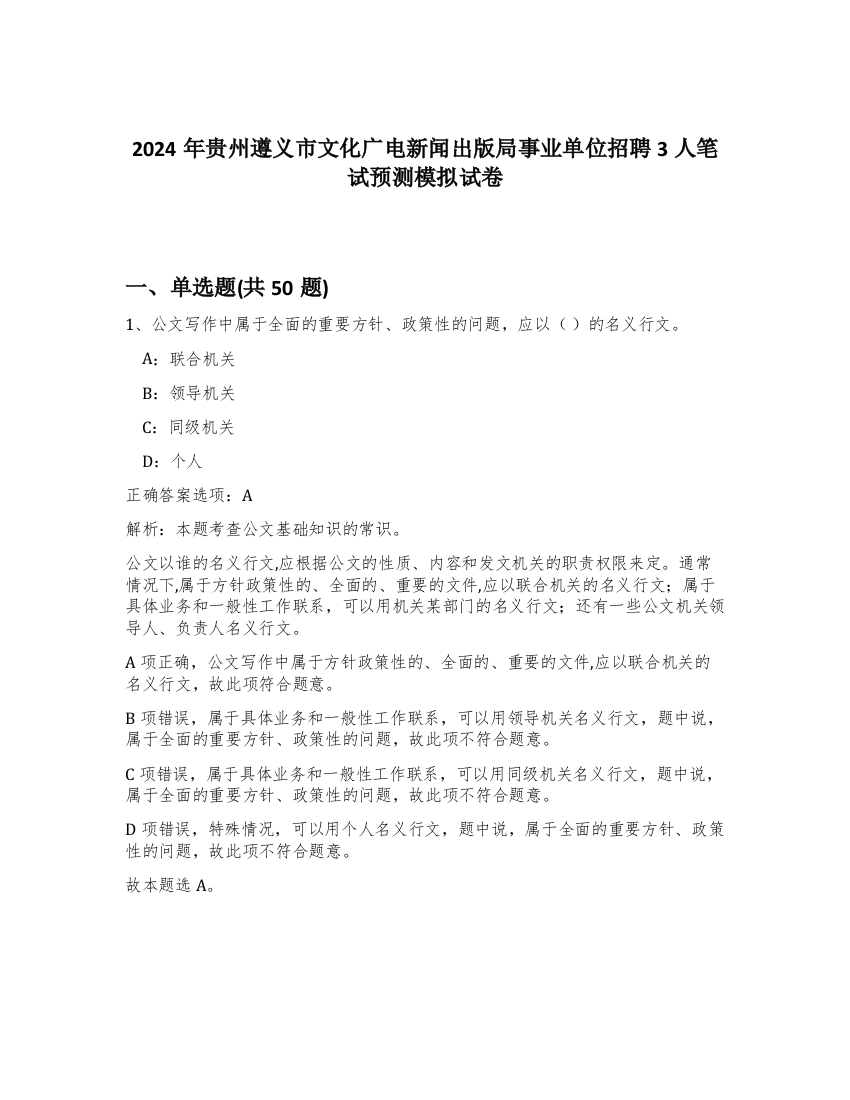 2024 年贵州遵义市文化广电新闻出版局事业单位招聘 3 人笔试预测模拟试卷

一、单选题(共 50 题)

1、公文写作中属于全面的重要方针、政策性的问题，应以（ ）的名义行文。

A：联合机关

B：领导机关

C：同级机关

D：个人

正确答案选项：A

解析：本题考查公文基础知识的常识。

公文以谁的名义行文,应根据公文的性质、内容和发文机关的职责权限来定。通常情况下,属于方针政策性的、全面的、重要的文件,应以联合机关的名义行文；属于具体业务和一般性工作联系，可以用机关某部门的名义行文；还有一些公文机关领导人、负责人名义行文。

A 项正确，公文写作中属于方针政策性的、全面的、重要的文件,应以联合机关的名义行文，故此项符合题意。

B 项错误，属于具体业务和一般性工作联系，可以用领导机关名义行文，题中说，属于全面的重要方针、政策性的问题，故此项不符合题意。

C 项错误，属于具体业务和一般性工作联系，可以用同级机关名义行文，题中说，属于全面的重要方针、政策性的问题，故此项不符合题意。

D 项错误，特殊情况，可以用个人名义行文，题中说，属于全面的重要方针、政策性的问题，故此项不符合题意。

故本题选 A。